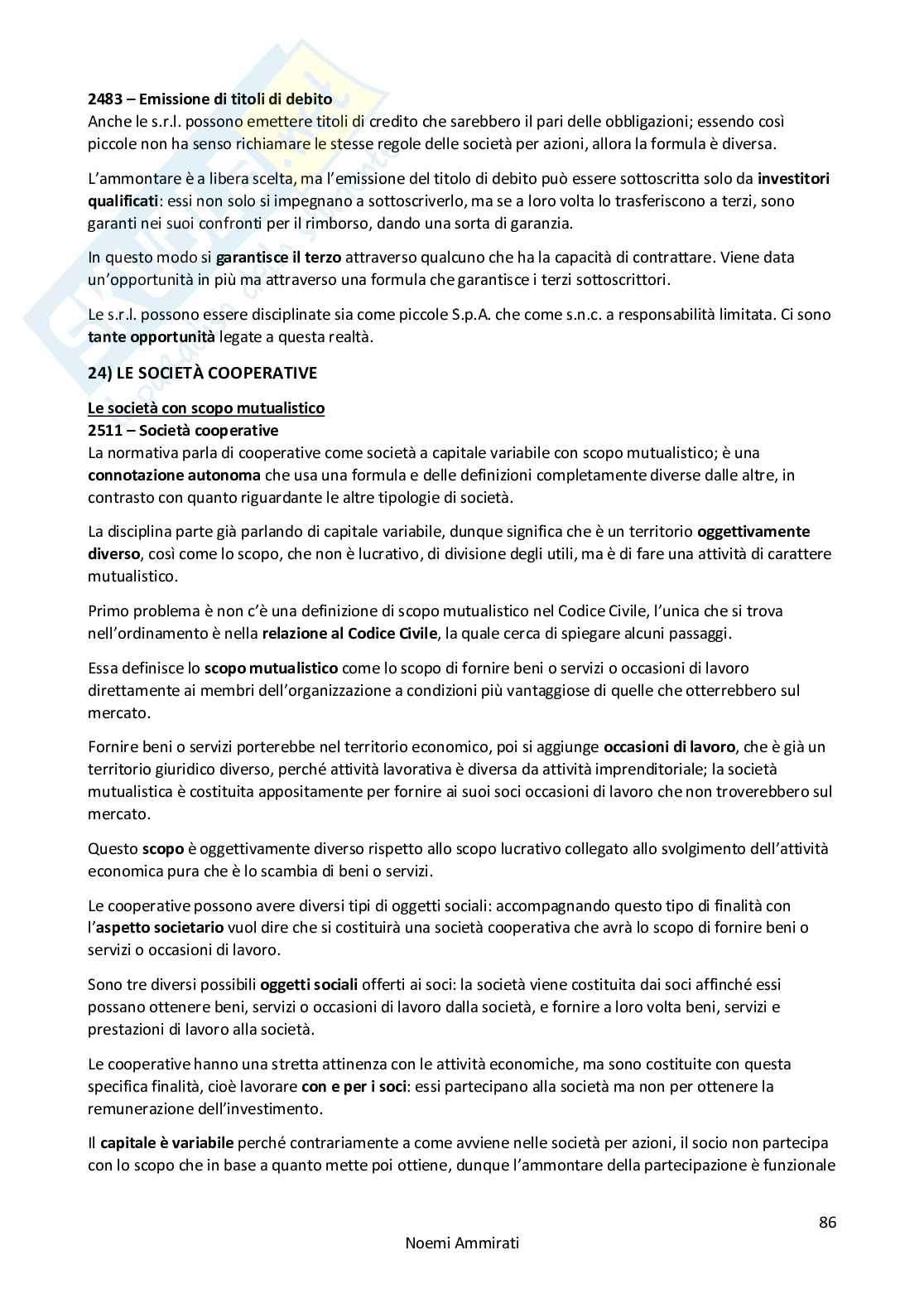 2483 – Emissione di titoli di debito
Anche le s.r.l. possono emettere titoli di credito che sarebbero il pari delle obbligazioni; essendo così piccole non ha senso richiamare le stesse regole delle società per azioni, allora la formula è diversa.

L'ammontare è a libera scelta, ma l'emissione del titolo di debito può essere sottoscritta solo da investitori qualificati: essi non solo si impegnano a sottoscriverlo, ma se a loro volta lo trasferiscono a terzi, sono garanti nei suoi confronti per il rimborso, dando una sorta di garanzia.

In questo modo si garantisce il terzo attraverso qualcuno che ha la capacità di contrattare. Viene data un'opportunità in più ma attraverso una formula che garantisce i terzi sottoscrittori.

Le s.r.l. possono essere disciplinate sia come piccole S.p.A. che come s.n.c. a responsabilità limitata. Ci sono tante opportunità legate a questa realtà.

24) LE SOCIETÀ COOPERATIVE

Le società con scopo mutualistico
2511 – Società cooperative
La normativa parla di cooperative come società a capitale variabile con scopo mutualistico; è una connotazione autonoma che usa una formula e delle definizioni completamente diverse dalle altre, in contrasto con quanto riguardante le altre tipologie di società.

La disciplina parte già parlando di capitale variabile, dunque significa che è un territorio oggettivamente diverso, così come lo scopo, che non è lucrativo, di divisione degli utili, ma è di fare una attività di carattere mutualistico.

Primo problema è non c'è una definizione di scopo mutualistico nel Codice Civile, l'unica che si trova nell'ordinamento è nella relazione al Codice Civile, la quale cerca di spiegare alcuni passaggi.

Essa definisce lo scopo mutualistico come lo scopo di fornire beni o servizi o occasioni di lavoro direttamente ai membri dell'organizzazione a condizioni più vantaggiose di quelle che otterrebbero sul mercato.

Fornire beni o servizi porterebbe nel territorio economico, poi si aggiunge occasioni di lavoro, che è già un territorio giuridico diverso, perché attività lavorativa è diversa da attività imprenditoriale; la società mutualistica è costituita appositamente per fornire ai suoi soci occasioni di lavoro che non troverebbero sul mercato.

Questo scopo è oggettivamente diverso rispetto allo scopo lucrativo collegato allo svolgimento dell'attività economica pura che è lo scambia di beni o servizi.

Le cooperative possono avere diversi tipi di oggetti sociali: accompagnando questo tipo di finalità con l'aspetto societario vuol dire che si costituirà una società cooperativa che avrà lo scopo di fornire beni o servizi o occasioni di lavoro.

Sono tre diversi possibili oggetti sociali offerti ai soci: la società viene costituita dai soci affinché essi possano ottenere beni, servizi o occasioni di lavoro dalla società, e fornire a loro volta beni, servizi e prestazioni di lavoro alla società.

Le cooperative hanno una stretta attinenza con le attività economiche, ma sono costituite con questa specifica finalità, cioè lavorare con e per i soci: essi partecipano alla società ma non per ottenere la remunerazione dell'investimento.

Il capitale è variabile perché contrariamente a come avviene nelle società per azioni, il socio non partecipa con lo scopo che in base a quanto mette poi ottiene, dunque l'ammontare della partecipazione è funzionale

86
Noemi Ammirati